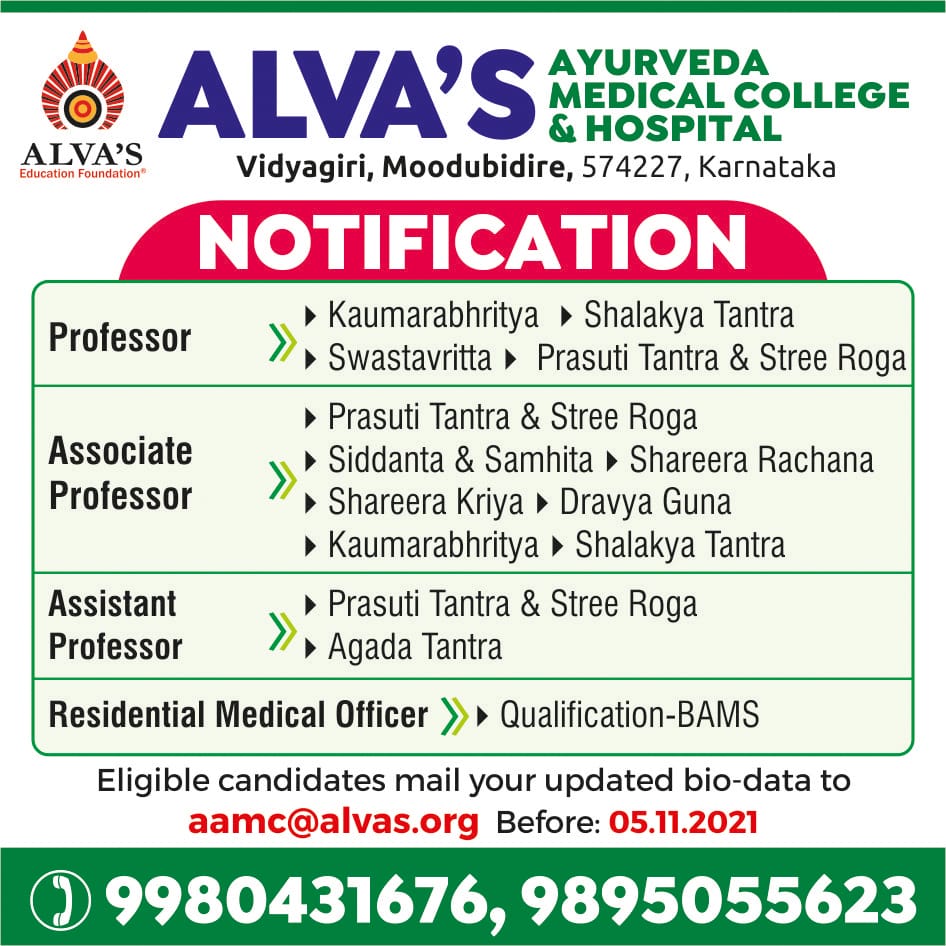 ALVA'S
Education Foundation®

ALVA'S AYURVEDA MEDICAL COLLEGE & HOSPITAL
Vidyagiri, Moodubidire, 574227, Karnataka

NOTIFICATION

Professor
▸ Kaumarabhritya ▸ Shalakya Tantra
▸ Swastavritta ▸ Prasuti Tantra & Stree Roga

Associate Professor
▸ Prasuti Tantra & Stree Roga
▸ Siddanta & Samhita ▸ Shareera Rachana
▸ Shareera Kriya ▸ Dravya Guna
▸ Kaumarabhritya ▸ Shalakya Tantra

Assistant Professor
▸ Prasuti Tantra & Stree Roga
▸ Agada Tantra

Residential Medical Officer
▸ Qualification-BAMS

Eligible candidates mail your updated bio-data to
aamc@alvas.org Before: 05.11.2021

9980431676, 9895055623